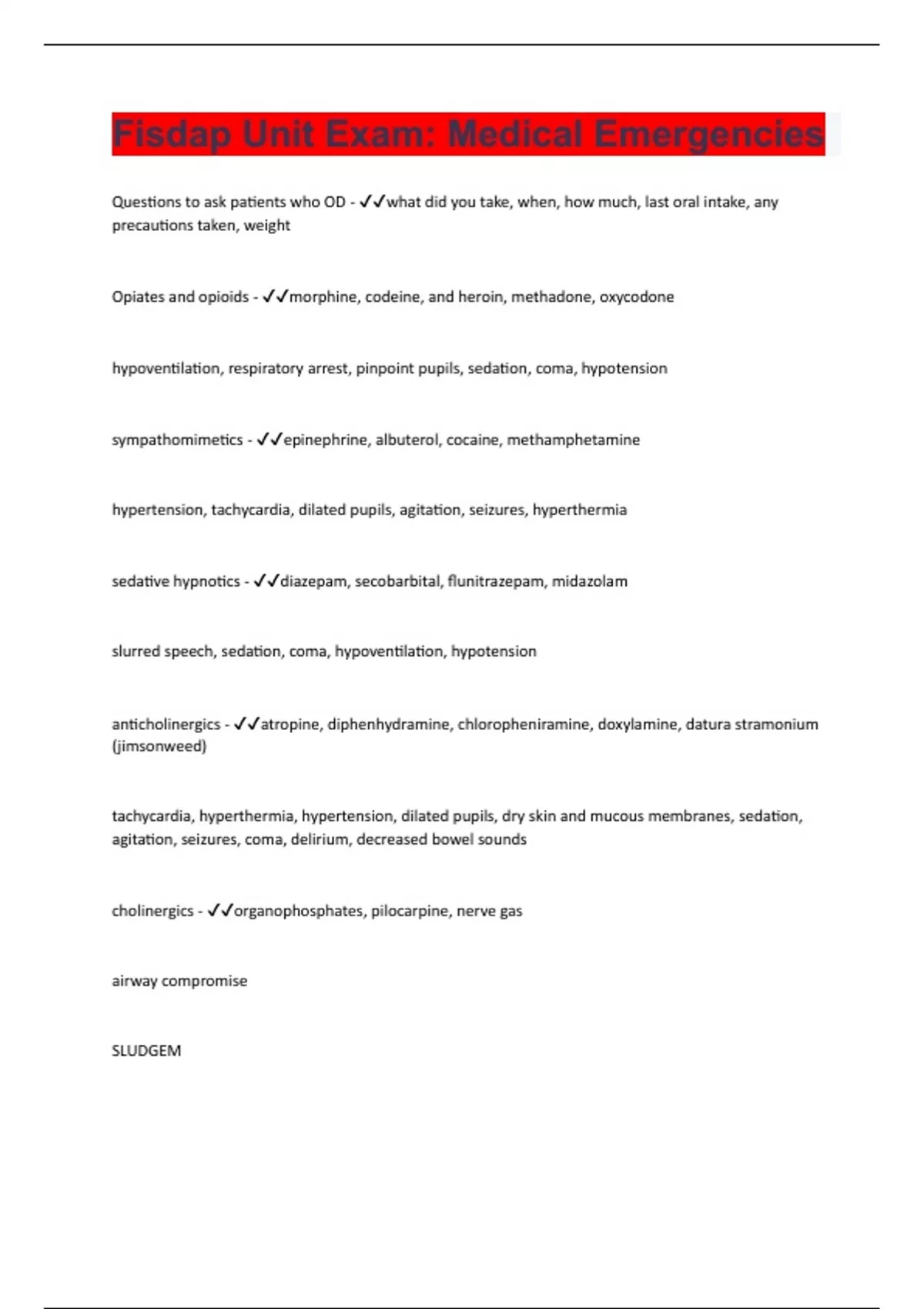 Fisdap Unit Exam: Medical Emergencies

Questions to ask patients who OD - ✓✓what did you take, when, how much, last oral intake, any precautions taken, weight

Opiates and opioids - ✓✓morphine, codeine, and heroin, methadone, oxycodone

hypoventilation, respiratory arrest, pinpoint pupils, sedation, coma, hypotension

sympathomimetics - ✓✓epinephrine, albuterol, cocaine, methamphetamine

hypertension, tachycardia, dilated pupils, agitation, seizures, hyperthermia

sedative hypnotics - ✓✓diazepam, secobarbital, flunitrazepam, midazolam

slurred speech, sedation, coma, hypoventilation, hypotension

anticholinergics - ✓✓atropine, diphenhydramine, chloropheniramine, doxylamine, datura stramonium (jimsonweed)

tachycardia, hyperthermia, hypertension, dilated pupils, dry skin and mucous membranes, sedation, agitation, seizures, coma, delirium, decreased bowel sounds

cholinergics - ✓✓organophosphates, pilocarpine, nerve gas

airway compromise

SLUDGEM